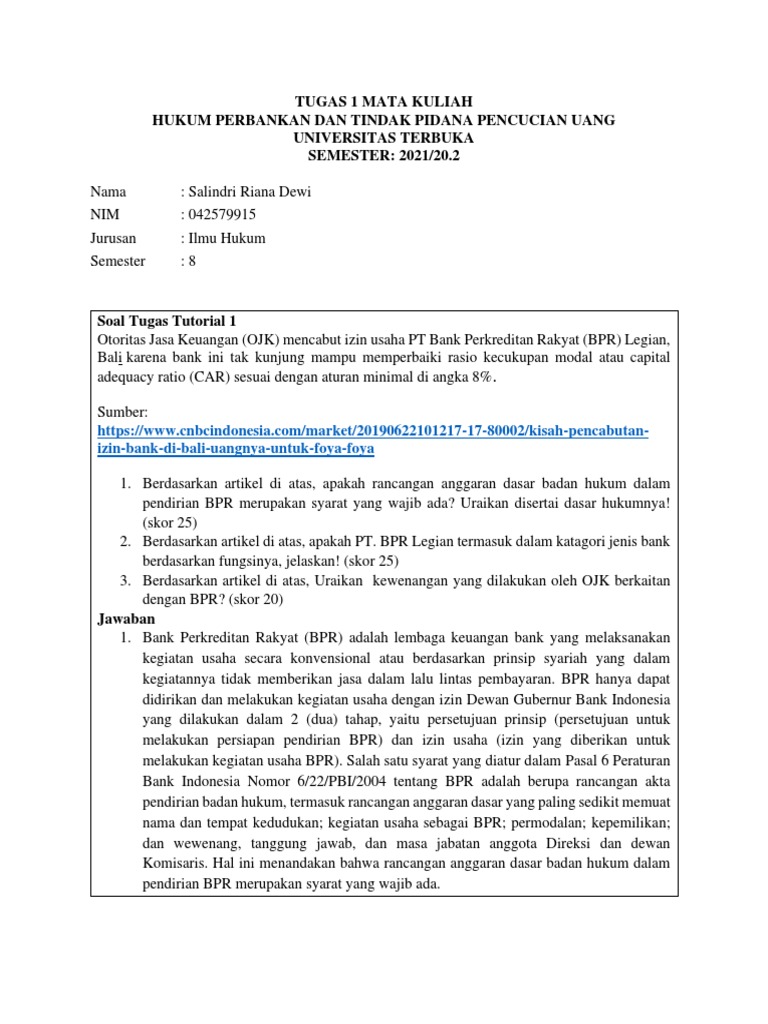 TUGAS 1 MATA KULIAH
HUKUM PERBANKAN DAN TINDAK PIDANA PENCUCIAN UANG
UNIVERSITAS TERBUKA
SEMESTER: 2021/20.2

Nama : Salindri Riana Dewi
NIM : 042579915
Jurusan : Ilmu Hukum
Semester : 8

Soal Tugas Tutorial 1
Otoritas Jasa Keuangan (OJK) mencabut izin usaha PT Bank Perkreditan Rakyat (BPR) Legian, Bali karena bank ini tak kunjung mampu memperbaiki rasio kecukupan modal atau capital adequacy ratio (CAR) sesuai dengan aturan minimal di angka 8%.

Sumber:
https://www.cnbcindonesia.com/market/20190622101217-17-80002/kisah-pencabutan-izin-bank-di-bali-uangnya-untuk-foya-foya

1. Berdasarkan artikel di atas, apakah rancangan anggaran dasar badan hukum dalam pendirian BPR merupakan syarat yang wajib ada? Uraikan disertai dasar hukumnya! (skor 25)
2. Berdasarkan artikel di atas, apakah PT. BPR Legian termasuk dalam katagori jenis bank berdasarkan fungsinya, jelaskan! (skor 25)
3. Berdasarkan artikel di atas, Uraikan kewenangan yang dilakukan oleh OJK berkaitan dengan BPR? (skor 20)

Jawaban
1. Bank Perkreditan Rakyat (BPR) adalah lembaga keuangan bank yang melaksanakan kegiatan usaha secara konvensional atau berdasarkan prinsip syariah yang dalam kegiatannya tidak memberikan jasa dalam lalu lintas pembayaran. BPR hanya dapat didirikan dan melakukan kegiatan usaha dengan izin Dewan Gubernur Bank Indonesia yang dilakukan dalam 2 (dua) tahap, yaitu persetujuan prinsip (persetujuan untuk melakukan persiapan pendirian BPR) dan izin usaha (izin yang diberikan untuk melakukan kegiatan usaha BPR). Salah satu syarat yang diatur dalam Pasal 6 Peraturan Bank Indonesia Nomor 6/22/PBI/2004 tentang BPR adalah berupa rancangan akta pendirian badan hukum, termasuk rancangan anggaran dasar yang paling sedikit memuat nama dan tempat kedudukan; kegiatan usaha sebagai BPR; permodalan; kepemilikan; dan wewenang, tanggung jawab, dan masa jabatan anggota Direksi dan dewan Komisaris. Hal ini menandakan bahwa rancangan anggaran dasar badan hukum dalam pendirian BPR merupakan syarat yang wajib ada.